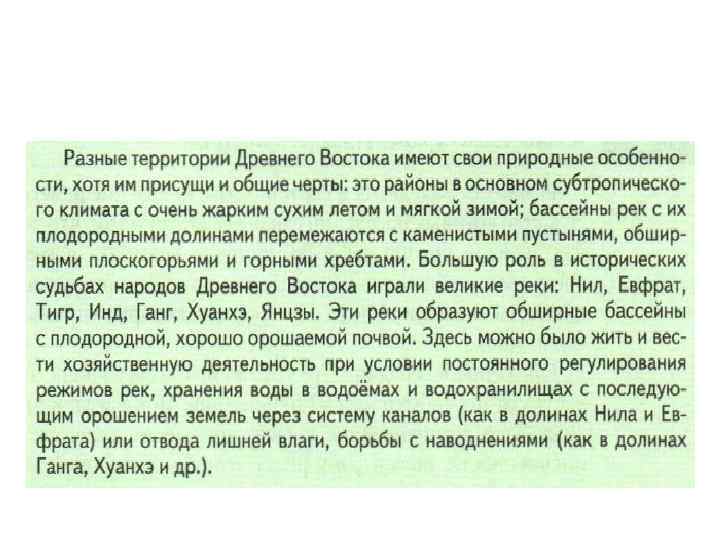 Разные территории Древнего Востока имеют свои природные особенности, хотя им присущи и общие черты: это районы в основном субтропического климата с очень жарким сухим летом и мягкой зимой; бассейны рек с их плодородными долинами перемежаются с каменистыми пустынями, обширными плоскогорьями и горными хребтами. Большую роль в исторических судьбах народов Древнего Востока играли великие реки: Нил, Евфрат, Тигр, Инд, Ганг, Хуанхэ, Янцзы. Эти реки образуют обширные бассейны с плодородной, хорошо орошаемой почвой. Здесь можно было жить и вести хозяйственную деятельность при условии постоянного регулирования режимов рек, хранения воды в водоёмах и водохранилищах с последующим орошением земель через систему каналов (как в долинах Нила и Евфрата) или отвода лишней влаги, борьбы с наводнениями (как в долинах Ганга, Хуанхэ и др.).